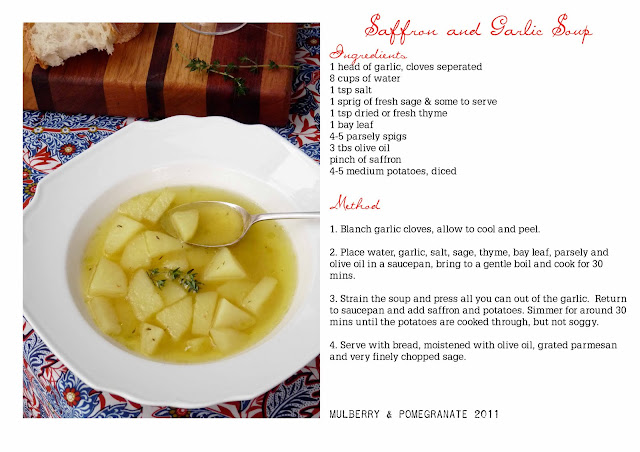 Saffron and Garlic Soup

Ingredients

1 head of garlic, cloves seperated
8 cups of water
1 tsp salt
1 sprig of fresh sage & some to serve
1 tsp dried or fresh thyme
1 bay leaf
4-5 parsely spigs
3 tbs olive oil
pinch of saffron
4-5 medium potatoes, diced

Method

1. Blanch garlic cloves, allow to cool and peel.

2. Place water, garlic, salt, sage, thyme, bay leaf, parsely and olive oil in a saucepan, bring to a gentle boil and cook for 30 mins.

3. Strain the soup and press all you can out of the garlic. Return to saucepan and add saffron and potatoes. Simmer for around 30 mins until the potatoes are cooked through, but not soggy.

4. Serve with bread, moistened with olive oil, grated parmesan and very finely chopped sage.

MULBERRY & POMEGRANATE 2011